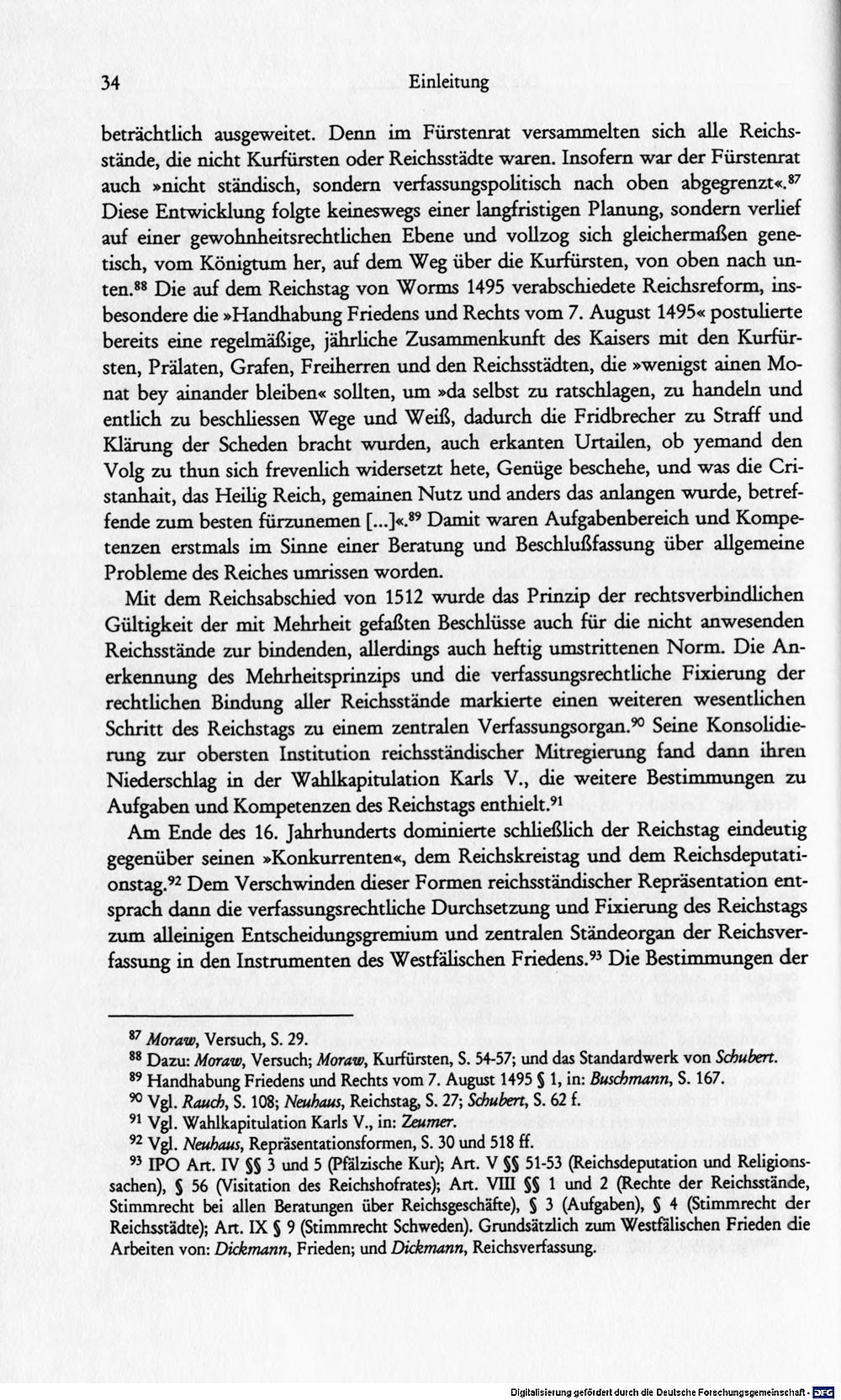 34 Einleitung

beträchtlich ausgeweitet. Denn im Fürstenrat versammelten sich alle Reichsstände, die nicht Kurfürsten oder Reichsstädte waren. Insofern war der Fürstenrat auch »nicht ständisch, sondern verfassungspolitisch nach oben abgegrenzt«.$^{87}$ Diese Entwicklung folgte keineswegs einer langfristigen Planung, sondern verlief auf einer gewohnheitsrechtlichen Ebene und vollzog sich gleichermaßen genetisch, vom Königtum her, auf dem Weg über die Kurfürsten, von oben nach unten.$^{88}$ Die auf dem Reichstag von Worms 1495 verabschiedete Reichsreform, insbesondere die »Handhabung Friedens und Rechts vom 7. August 1495« postulierte bereits eine regelmäßige, jährliche Zusammenkunft des Kaisers mit den Kurfürsten, Prälaten, Grafen, Freiherren und den Reichsstädten, die »wenigst ainen Monat bey ainander bleiben« sollten, um »da selbst zu ratschlagen, zu handeln und entlich zu beschliessen Wege und Weiß, dadurch die Fridbrecher zu Straff und Klärung der Scheden bracht wurden, auch erkanten Urtailen, ob yemand den Volg zu thun sich frevenlich widersetzt hete, Genüge beschehe, und was die Cristanhait, das Heilig Reich, gemainen Nutz und anders das anlangen wurde, betreffende zum besten fürzunemen [...]«.$^{89}$ Damit waren Aufgabenbereich und Kompetenzen erstmals im Sinne einer Beratung und Beschlußfassung über allgemeine Probleme des Reiches umrissen worden.

Mit dem Reichsabschied von 1512 wurde das Prinzip der rechtsverbindlichen Gültigkeit der mit Mehrheit gefaßten Beschlüsse auch für die nicht anwesenden Reichsstände zur bindenden, allerdings auch heftig umstrittenen Norm. Die Anerkennung des Mehrheitsprinzips und die verfassungsrechtliche Fixierung der rechtlichen Bindung aller Reichsstände markierte einen weiteren wesentlichen Schritt des Reichstags zu einem zentralen Verfassungsorgan.$^{90}$ Seine Konsolidierung zur obersten Institution reichsständischer Mitregierung fand dann ihren Niederschlag in der Wahlkapitulation Karls V., die weitere Bestimmungen zu Aufgaben und Kompetenzen des Reichstags enthielt.$^{91}$

Am Ende des 16. Jahrhunderts dominierte schließlich der Reichstag eindeutig gegenüber seinen »Konkurrenten«, dem Reichskreistag und dem Reichsdeputationstag.$^{92}$ Dem Verschwinden dieser Formen reichsständischer Repräsentation entsprach dann die verfassungsrechtliche Durchsetzung und Fixierung des Reichstags zum alleinigen Entscheidungsgremium und zentralen Ständeorgan der Reichsverfassung in den Instrumenten des Westfälischen Friedens.$^{93}$ Die Bestimmungen der

$^{87}$ Moraw, Versuch, S. 29.
$^{88}$ Dazu: Moraw, Versuch; Moraw, Kurfürsten, S. 54-57; und das Standardwerk von Schubert.
$^{89}$ Handhabung Friedens und Rechts vom 7. August 1495 § 1, in: Buschmann, S. 167.
$^{90}$ Vgl. Rauch, S. 108; Neuhaus, Reichstag, S. 27; Schubert, S. 62 f.
$^{91}$ Vgl. Wahlkapitulation Karls V., in: Zeumer.
$^{92}$ Vgl. Neuhaus, Repräsentationsformen, S. 30 und 518 ff.
$^{93}$ IPO Art. IV §§ 3 und 5 (Pfälzische Kur); Art. V §§ 51-53 (Reichsdeputation und Religionssachen), § 56 (Visitation des Reichshofrates); Art. VIII §§ 1 und 2 (Rechte der Reichsstände, Stimmrecht bei allen Beratungen über Reichsgeschäfte), § 3 (Aufgaben), § 4 (Stimmrecht der Reichsstädte); Art. IX § 9 (Stimmrecht Schweden). Grundsätzlich zum Westfälischen Frieden die Arbeiten von: Dickmann, Frieden; und Dickmann, Reichsverfassung.

Digitalisierung gefördert durch die Deutsche Forschungsgemeinschaft - DFG